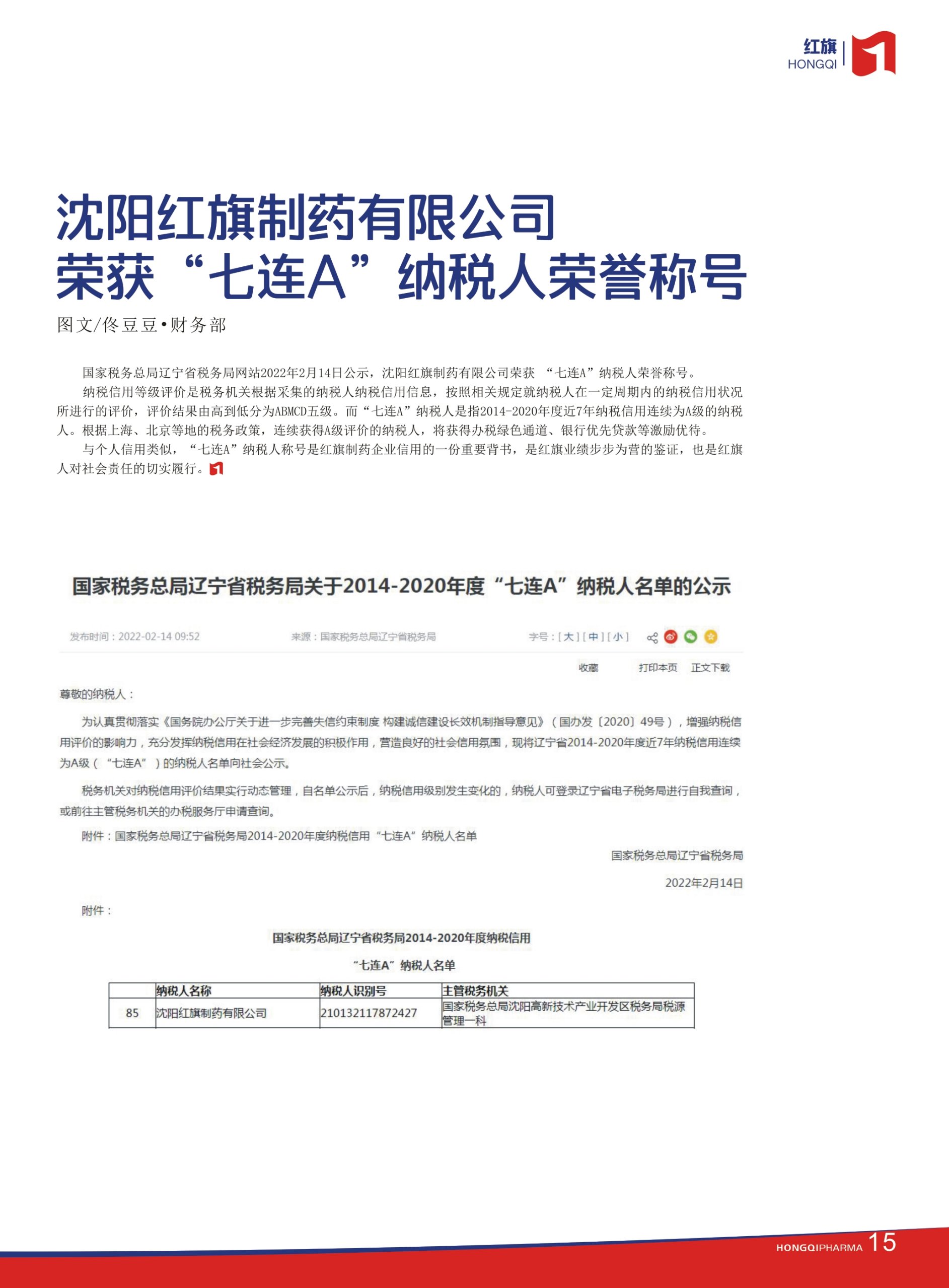 红旗
HONGQI

沈阳红旗制药有限公司
荣获“七连A”纳税人荣誉称号

图文/佟豆豆•财务部

国家税务总局辽宁省税务局网站2022年2月14日公示，沈阳红旗制药有限公司荣获 “七连A”纳税人荣誉称号。

纳税信用等级评价是税务机关根据采集的纳税人纳税信用信息，按照相关规定就纳税人在一定周期内的纳税信用状况所进行的评价，评价结果由高到低分为ABMCD五级。而“七连A”纳税人是指2014-2020年度近7年纳税信用连续为A级的纳税人。根据上海、北京等地的税务政策，连续获得A级评价的纳税人，将获得办税绿色通道、银行优先贷款等激励优待。

与个人信用类似，“七连A”纳税人称号是红旗制药企业信用的一份重要背书，是红旗业绩步步为营的鉴证，也是红旗人对社会责任的切实履行。

国家税务总局辽宁省税务局关于2014-2020年度“七连A”纳税人名单的公示

发布时间：2022-02-14 09:52 来源：国家税务总局辽宁省税务局 字号：[大][中][小]

收藏 打印本页 正文下载

尊敬的纳税人：

为认真贯彻落实《国务院办公厅关于进一步完善失信约束制度 构建诚信建设长效机制指导意见》（国办发〔2020〕49号），增强纳税信用评价的影响力，充分发挥纳税信用在社会经济发展的积极作用，营造良好的社会信用氛围，现将辽宁省2014-2020年度近7年纳税信用连续为A级（“七连A”）的纳税人名单向社会公示。

税务机关对纳税信用评价结果实行动态管理，自名单公示后，纳税信用级别发生变化的，纳税人可登录辽宁省电子税务局进行自我查询，或前往主管税务机关的办税服务厅申请查询。

附件：国家税务总局辽宁省税务局2014-2020年度纳税信用“七连A”纳税人名单

国家税务总局辽宁省税务局

2022年2月14日

附件：

国家税务总局辽宁省税务局2014-2020年度纳税信用

“七连A”纳税人名单

| | 纳税人名称 | 纳税人识别号 | 主管税务机关 |
|---|---|---|---|
| 85 | 沈阳红旗制药有限公司 | 210132117872427 | 国家税务总局沈阳高新技术产业开发区税务局税源管理一科 |

HONGQIPHARMA 15